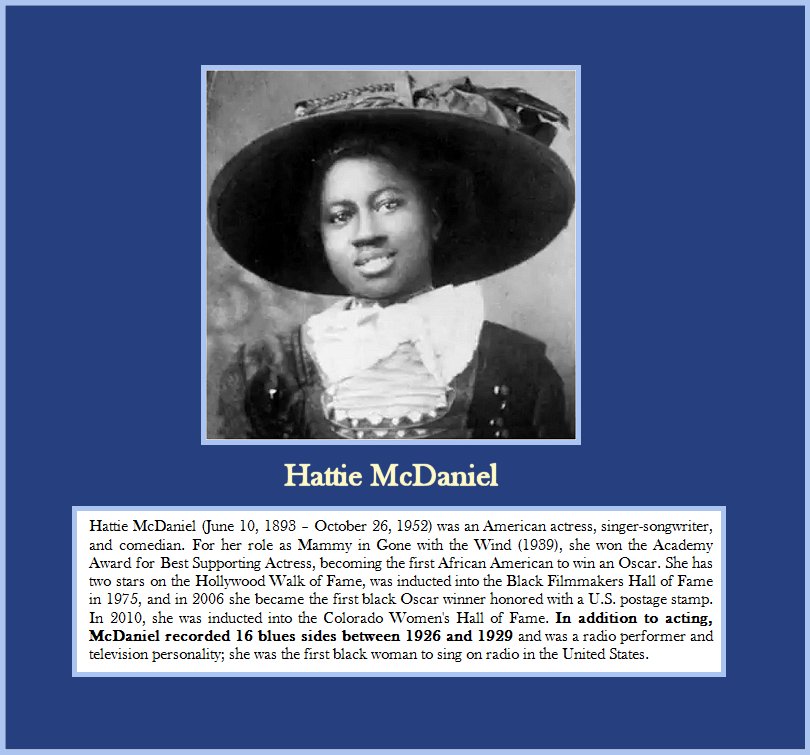 Hattie McDaniel

Hattie McDaniel (June 10, 1893 – October 26, 1952) was an American actress, singer-songwriter, and comedian. For her role as Mammy in Gone with the Wind (1939), she won the Academy Award for Best Supporting Actress, becoming the first African American to win an Oscar. She has two stars on the Hollywood Walk of Fame, was inducted into the Black Filmmakers Hall of Fame in 1975, and in 2006 she became the first black Oscar winner honored with a U.S. postage stamp. In 2010, she was inducted into the Colorado Women's Hall of Fame. In addition to acting, McDaniel recorded 16 blues sides between 1926 and 1929 and was a radio performer and television personality; she was the first black woman to sing on radio in the United States.